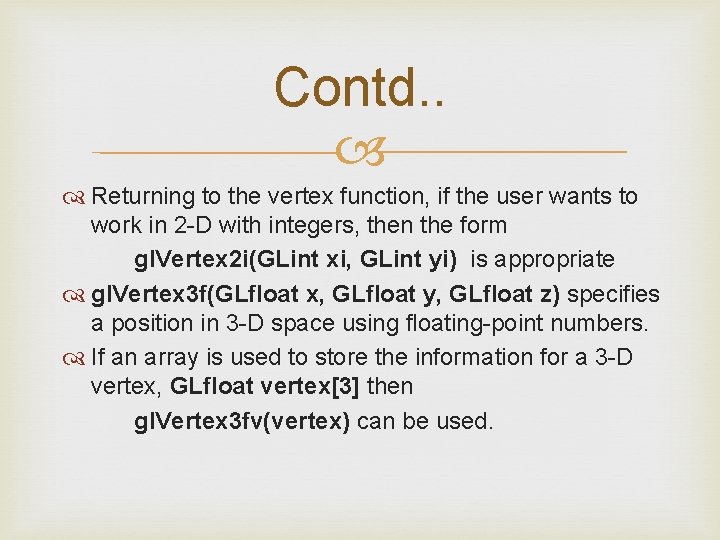 Contd..

Returning to the vertex function, if the user wants to work in 2-D with integers, then the form

glVertex2i(GLint xi, GLint yi) is appropriate

glVertex3f(GLfloat x, GLfloat y, GLfloat z) specifies a position in 3-D space using floating-point numbers.

If an array is used to store the information for a 3-D vertex, GLfloat vertex[3] then

glVertex3fv(vertex) can be used.